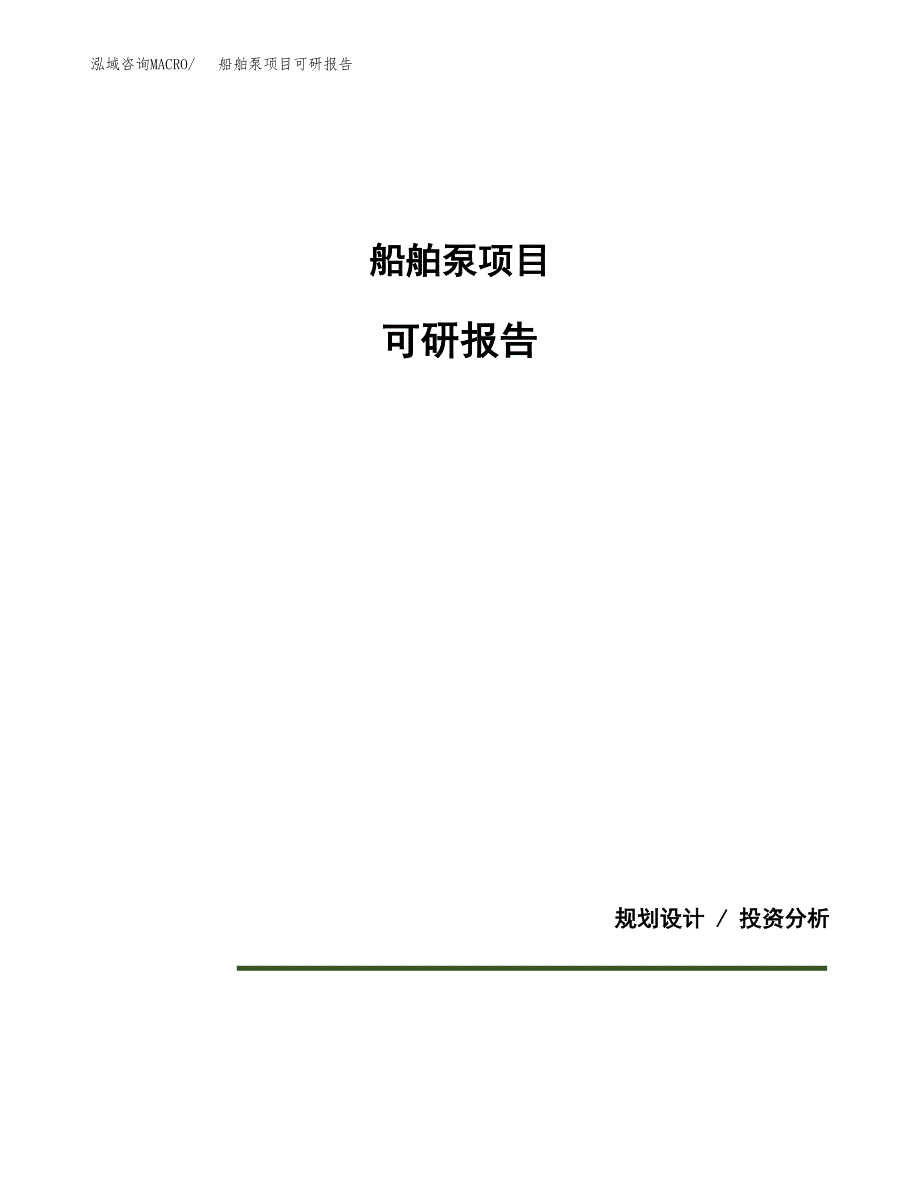 泓域咨询MACRO/ 船舶泵项目可研报告

船舶泵项目

可研报告

规划设计 / 投资分析